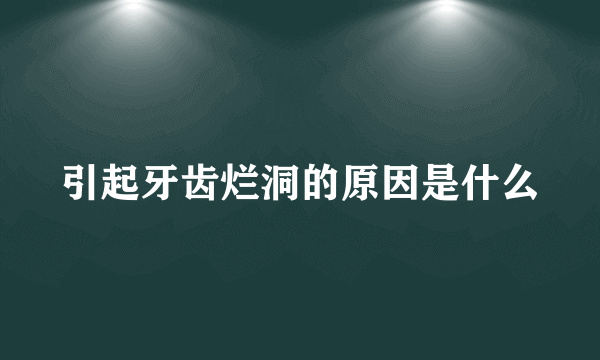 引起牙齿烂洞的原因是什么